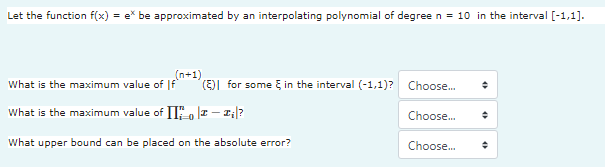 Let the function f(x) = $e^x$ be approximated by an interpolating polynomial of degree n = 10 in the interval [-1,1].

What is the maximum value of $|f^{(n+1)}(\xi)|$ for some ξ in the interval (-1,1)? Choose...

What is the maximum value of $\prod_{i=0}^{n} |x - x_i|$? Choose...

What upper bound can be placed on the absolute error? Choose...